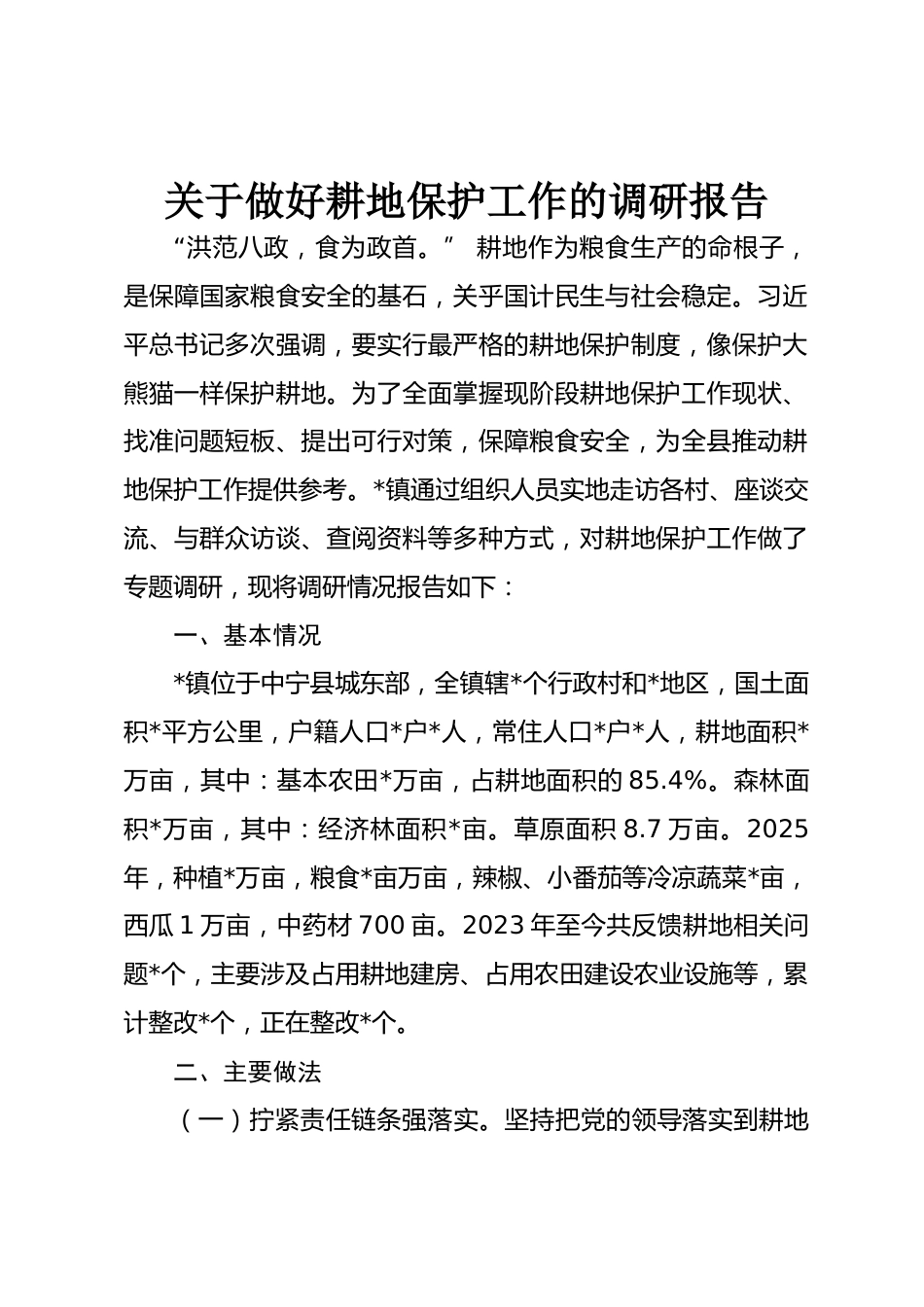 关于做好耕地保护工作的调研报告

“洪范八政，食为政首。” 耕地作为粮食生产的命根子，是保障国家粮食安全的基石，关乎国计民生与社会稳定。习近平总书记多次强调，要实行最严格的耕地保护制度，像保护大熊猫一样保护耕地。为了全面掌握现阶段耕地保护工作现状、找准问题短板、提出可行对策，保障粮食安全，为全县推动耕地保护工作提供参考。*镇通过组织人员实地走访各村、座谈交流、与群众访谈、查阅资料等多种方式，对耕地保护工作做了专题调研，现将调研情况报告如下：

一、基本情况

*镇位于中宁县城东部，全镇辖*个行政村和*地区，国土面积*平方公里，户籍人口*户*人，常住人口*户*人，耕地面积*万亩，其中：基本农田*万亩，占耕地面积的 85.4%。森林面积*万亩，其中：经济林面积*亩。草原面积 8.7 万亩。2025 年，种植*万亩，粮食*亩万亩，辣椒、小番茄等冷凉蔬菜*亩，西瓜 1 万亩，中药材 700 亩。2023 年至今共反馈耕地相关问题*个，主要涉及占用耕地建房、占用农田建设农业设施等，累计整改*个，正在整改*个。

二、主要做法

（一）拧紧责任链条强落实。坚持把党的领导落实到耕地